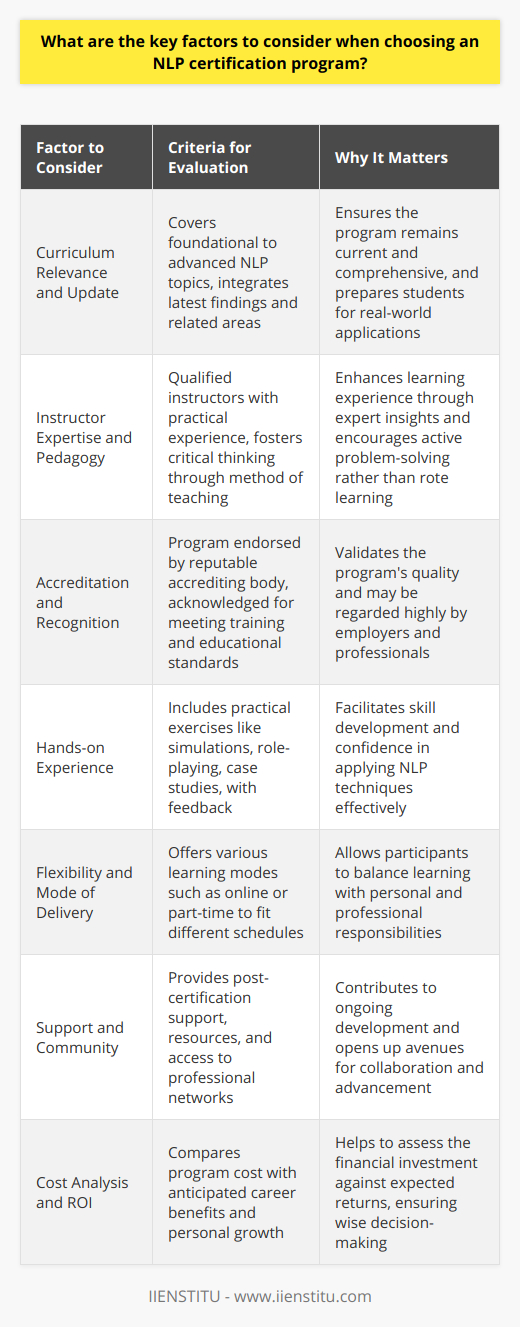 What are the key factors to consider when choosing an NLP certification program?

| Factor to Consider | Criteria for Evaluation | Why It Matters |
|---|---|---|
| Curriculum Relevance and Update | Covers foundational to advanced NLP topics, integrates latest findings and related areas | Ensures the program remains current and comprehensive, and prepares students for real-world applications |
| Instructor Expertise and Pedagogy | Qualified instructors with practical experience, fosters critical thinking through method of teaching | Enhances learning experience through expert insights and encourages active problem-solving rather than rote learning |
| Accreditation and Recognition | Program endorsed by reputable accrediting body, acknowledged for meeting training and educational standards | Validates the program's quality and may be regarded highly by employers and professionals |
| Hands-on Experience | Includes practical exercises like simulations, role-playing, case studies, with feedback | Facilitates skill development and confidence in applying NLP techniques effectively |
| Flexibility and Mode of Delivery | Offers various learning modes such as online or part-time to fit different schedules | Allows participants to balance learning with personal and professional responsibilities |
| Support and Community | Provides post-certification support, resources, and access to professional networks | Contributes to ongoing development and opens up avenues for collaboration and advancement |
| Cost Analysis and ROI | Compares program cost with anticipated career benefits and personal growth | Helps to assess the financial investment against expected returns, ensuring wise decision-making |

IIENSTITU - www.iienstitu.com